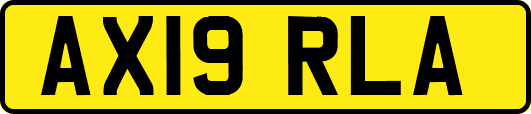 AX19 RLA